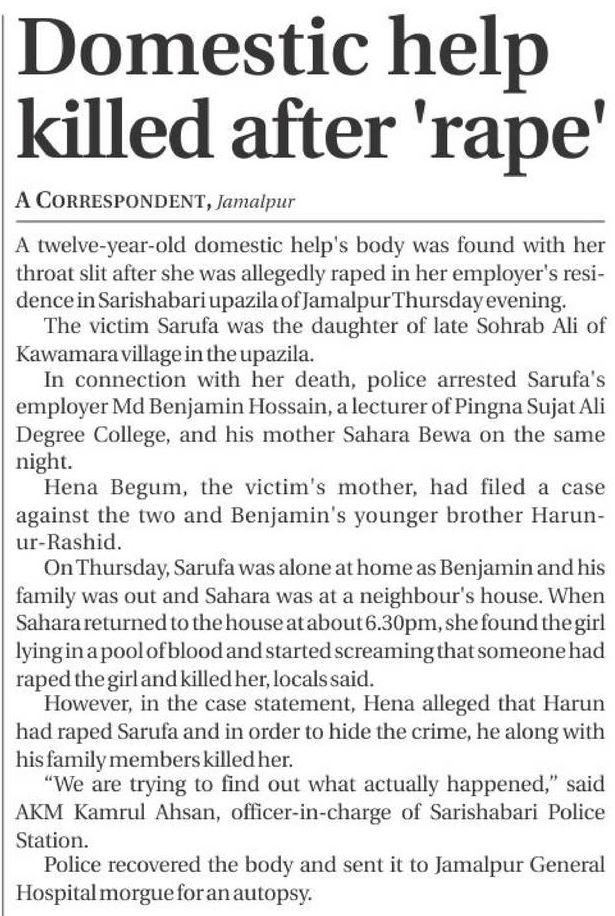 Domestic help killed after 'rape'

A CORRESPONDENT, Jamalpur

A twelve-year-old domestic help's body was found with her throat slit after she was allegedly raped in her employer's residence in Sarishabari upazila of Jamalpur Thursday evening.

The victim Sarufa was the daughter of late Sohrab Ali of Kawamara village in the upazila.

In connection with her death, police arrested Sarufa's employer Md Benjamin Hossain, a lecturer of Pingna Sujat Ali Degree College, and his mother Sahara Bewa on the same night.

Hena Begum, the victim's mother, had filed a case against the two and Benjamin's younger brother Harun-ur-Rashid.

On Thursday, Sarufa was alone at home as Benjamin and his family was out and Sahara was at a neighbour's house. When Sahara returned to the house at about 6.30pm, she found the girl lying in a pool of blood and started screaming that someone had raped the girl and killed her, locals said.

However, in the case statement, Hena alleged that Harun had raped Sarufa and in order to hide the crime, he along with his family members killed her.

"We are trying to find out what actually happened," said AKM Kamrul Ahsan, officer-in-charge of Sarishabari Police Station.

Police recovered the body and sent it to Jamalpur General Hospital morgue for an autopsy.